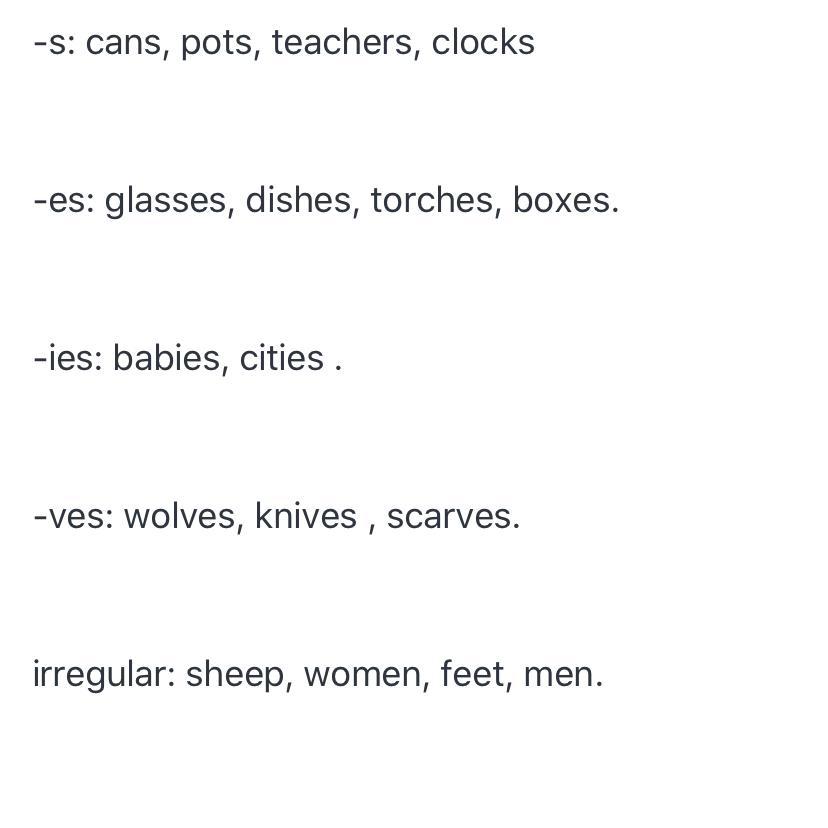 -s: cans, pots, teachers, clocks

-es: glasses, dishes, torches, boxes.

-ies: babies, cities .

-ves: wolves, knives , scarves.

irregular: sheep, women, feet, men.